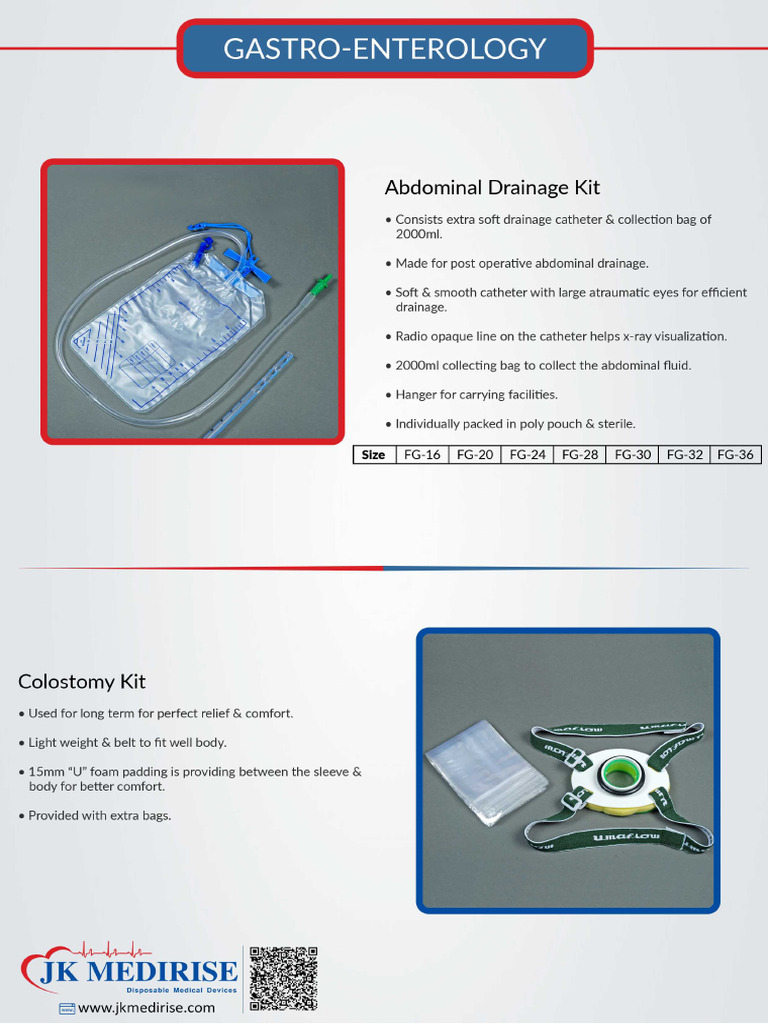 GASTRO-ENTEROLOGY

Abdominal Drainage Kit

• Consists extra soft drainage catheter & collection bag of 2000ml.

• Made for post operative abdominal drainage.

• Soft & smooth catheter with large atraumatic eyes for efficient drainage.

• Radio opaque line on the catheter helps x-ray visualization.

• 2000ml collecting bag to collect the abdominal fluid.

• Hanger for carrying facilities.

• Individually packed in poly pouch & sterile.

| Size | FG-16 | FG-20 | FG-24 | FG-28 | FG-30 | FG-32 | FG-36 |
|---|---|---|---|---|---|---|---|

Colostomy Kit

• Used for long term for perfect relief & comfort.

• Light weight & belt to fit well body.

• 15mm "U" foam padding is providing between the sleeve & body for better comfort.

• Provided with extra bags.

umaflow

umaflow

umaflow

JK MEDIRISE
Disposable Medical Devices
www.jkmedirise.com